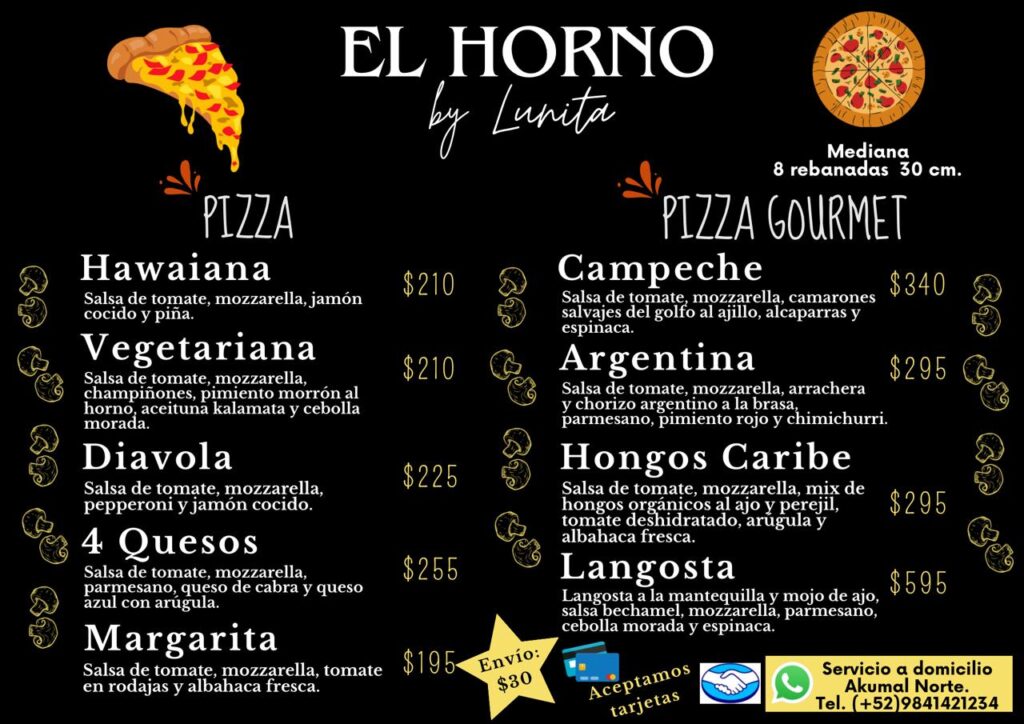 EL HORNO
by Lunita

Mediana
8 rebanadas 30 cm.

PIZZA

Hawaiana $210
Salsa de tomate, mozzarella, jamón cocido y piña.

Vegetariana $210
Salsa de tomate, mozzarella, champiñones, pimiento morrón al horno, aceituna kalamata y cebolla morada.

Diavola $225
Salsa de tomate, mozzarella, pepperoni y jamón cocido.

4 Quesos $255
Salsa de tomate, mozzarella, parmesano, queso de cabra y queso azul con arúgula.

Margarita $195
Salsa de tomate, mozzarella, tomate en rodajas y albahaca fresca.

PIZZA GOURMET

Campeche $340
Salsa de tomate, mozzarella, camarones salvajes del golfo al ajillo, alcaparras y espinaca.

Argentina $295
Salsa de tomate, mozzarella, arrachera y chorizo argentino a la brasa, parmesano, pimiento rojo y chimichurri.

Hongos Caribe $295
Salsa de tomate, mozzarella, mix de hongos orgánicos al ajo y perejil, tomate deshidratado, arúgula y albahaca fresca.

Langosta $595
Langosta a la mantequilla y mojo de ajo, salsa bechamel, mozzarella, parmesano, cebolla morada y espinaca.

Envío: $30

Aceptamos tarjetas

Servicio a domicilio
Akumal Norte.
Tel. (+52)9841421234